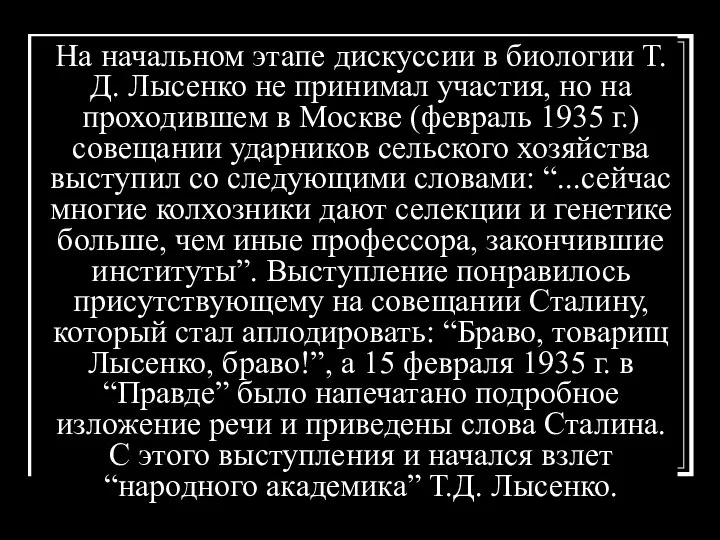 На начальном этапе дискуссии в биологии Т. Д. Лысенко не принимал участия, но на проходившем в Москве (февраль 1935 г.) совещании ударников сельского хозяйства выступил со следующими словами: “...сейчас многие колхозники дают селекции и генетике больше, чем иные профессора, закончившие институты”. Выступление понравилось присутствующему на совещании Сталину, который стал аплодировать: “Браво, товарищ Лысенко, браво!”, а 15 февраля 1935 г. в “Правде” было напечатано подробное изложение речи и приведены слова Сталина. С этого выступления и начался взлет “народного академика” Т.Д. Лысенко.